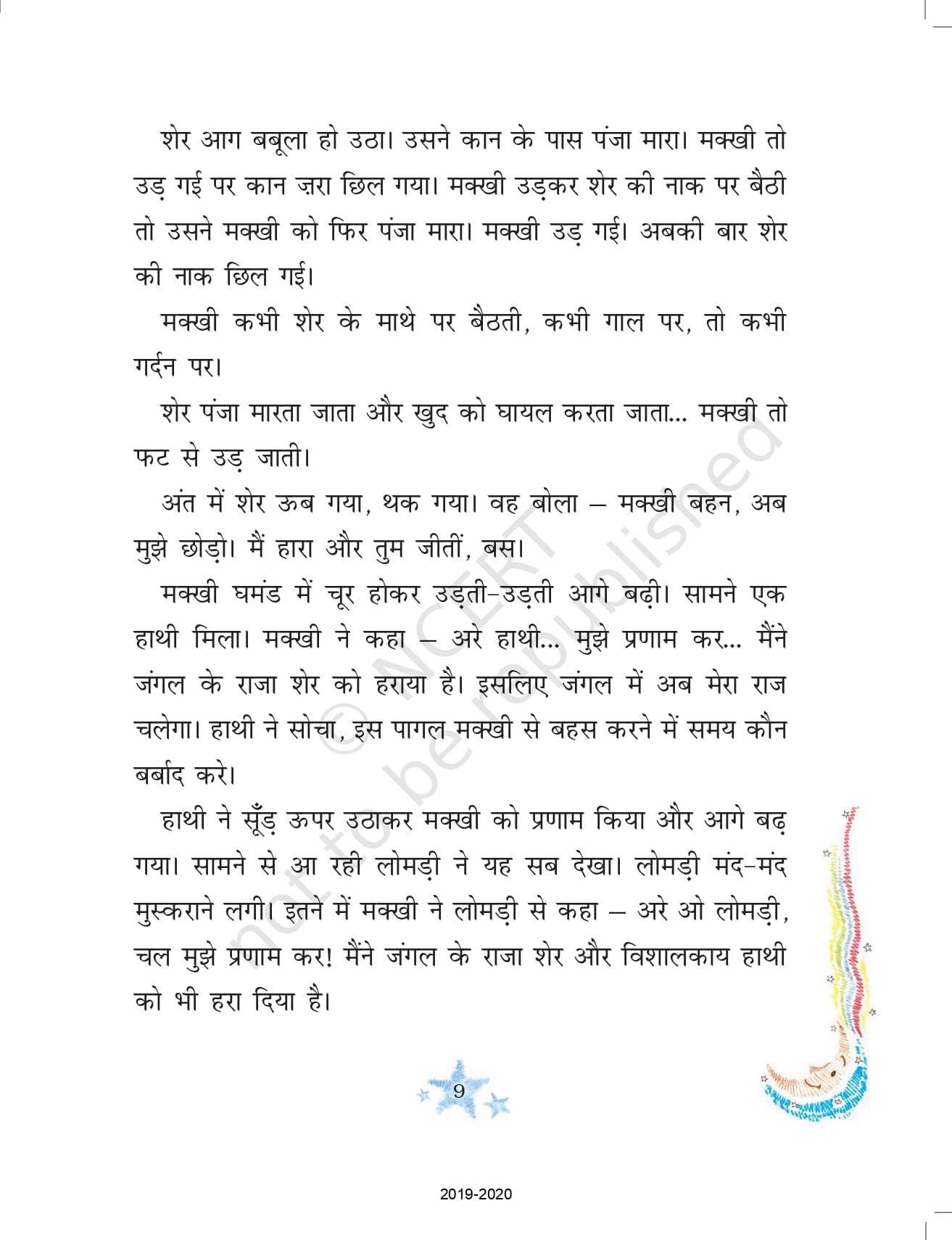 शेर आग बबूला हो उठा। उसने कान के पास पंजा मारा। मक्खी तो उड़ गई पर कान ज़रा छिल गया। मक्खी उड़कर शेर की नाक पर बैठी तो उसने मक्खी को फिर पंजा मारा। मक्खी उड़ गई। अबकी बार शेर की नाक छिल गई।

मक्खी कभी शेर के माथे पर बैठती, कभी गाल पर, तो कभी गर्दन पर।

शेर पंजा मारता जाता और खुद को घायल करता जाता... मक्खी तो फट से उड़ जाती।

अंत में शेर ऊब गया, थक गया। वह बोला – मक्खी बहन, अब मुझे छोड़ो। मैं हारा और तुम जीतीं, बस।

मक्खी घमंड में चूर होकर उड़ती-उड़ती आगे बढ़ी। सामने एक हाथी मिला। मक्खी ने कहा – अरे हाथी... मुझे प्रणाम कर... मैंने जंगल के राजा शेर को हराया है। इसलिए जंगल में अब मेरा राज चलेगा। हाथी ने सोचा, इस पागल मक्खी से बहस करने में समय कौन बर्बाद करे।

हाथी ने सूँड़ ऊपर उठाकर मक्खी को प्रणाम किया और आगे बढ़ गया। सामने से आ रही लोमड़ी ने यह सब देखा। लोमड़ी मंद-मंद मुस्कराने लगी। इतने में मक्खी ने लोमड़ी से कहा – अरे ओ लोमड़ी, चल मुझे प्रणाम कर! मैंने जंगल के राजा शेर और विशालकाय हाथी को भी हरा दिया है।

© NCERT not to be republished

9

2019-2020